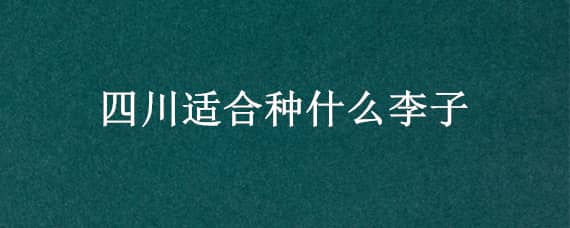 四川适合种什么李子